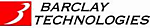 BARCLAY
TECHNOLOGIES